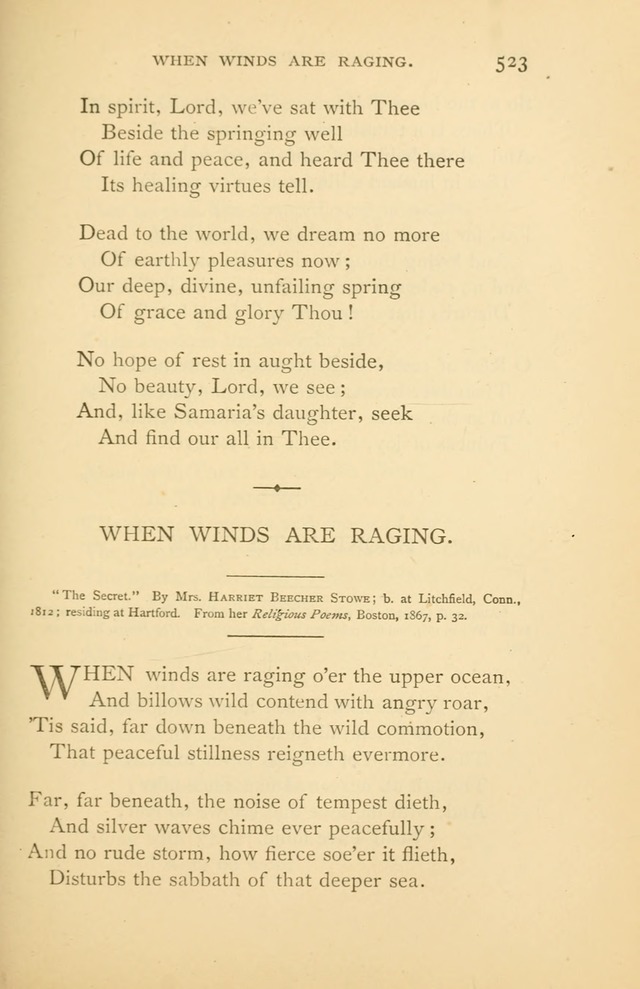 WHEN WINDS ARE RAGING. 523

In spirit, Lord, we've sat with Thee
Beside the springing well
Of life and peace, and heard Thee there
Its healing virtues tell.

Dead to the world, we dream no more
Of earthly pleasures now;
Our deep, divine, unfailing spring
Of grace and glory Thou!

No hope of rest in aught beside,
No beauty, Lord, we see;
And, like Samaria's daughter, seek
And find our all in Thee.

WHEN WINDS ARE RAGING.

"The Secret." By Mrs. HARRIET BEECHER STOWE; b. at Litchfield, Conn., 1812; residing at Hartford. From her Religious Poems, Boston, 1867, p. 32.

WHEN winds are raging o'er the upper ocean,
And billows wild contend with angry roar,
'Tis said, far down beneath the wild commotion,
That peaceful stillness reigneth evermore.

Far, far beneath, the noise of tempest dieth,
And silver waves chime ever peacefully;
And no rude storm, how fierce soe'er it flieth,
Disturbs the sabbath of that deeper sea.